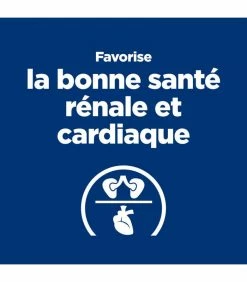 Favorise
la bonne santé rénale et cardiaque